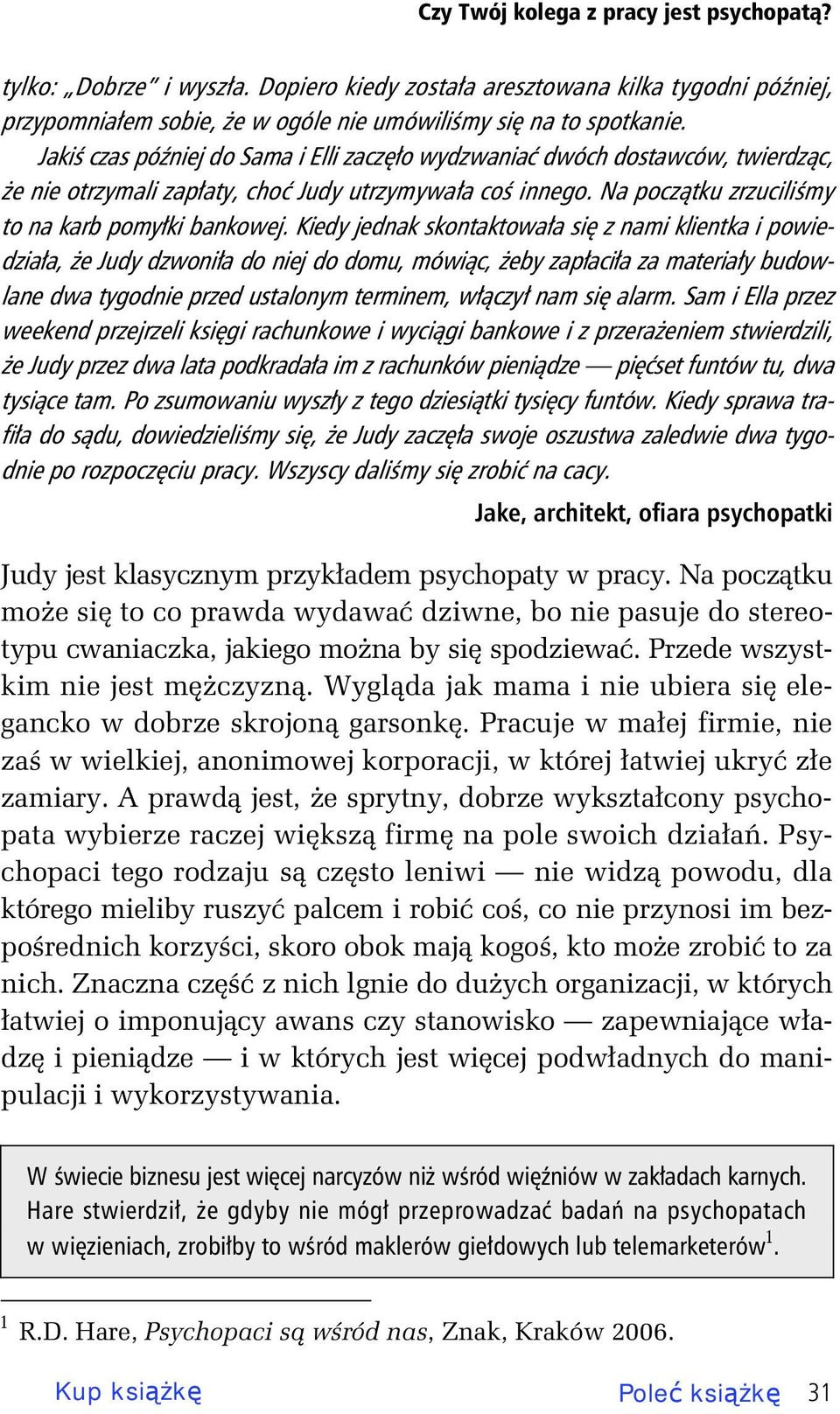 Czy Twój kolega z pracy jest psychopatą?

tylko: „Dobrze" i wyszła. Dopiero kiedy została aresztowana kilka tygodni później, przypomniałem sobie, że w ogóle nie umówiliśmy się na to spotkanie.

Jakiś czas później do Sama i Elli zaczęło wydzwaniać dwóch dostawców, twierdząc, że nie otrzymali zapłaty, choć Judy utrzymywała coś innego. Na początku zrzuciliśmy to na karb pomyłki bankowej. Kiedy jednak skontaktowała się z nami klientka i powiedziała, że Judy dzwoniła do niej do domu, mówiąc, żeby zapłaciła za materiały budowlane dwa tygodnie przed ustalonym terminem, włączył nam się alarm. Sam i Ella przez weekend przejrzeli księgi rachunkowe i wyciągi bankowe i z przerażeniem stwierdzili, że Judy przez dwa lata podkradała im z rachunków pieniądze — pięćset funtów tu, dwa tysiące tam. Po zsumowaniu wyszły z tego dziesiątki tysięcy funtów. Kiedy sprawa trafiła do sądu, dowiedzieliśmy się, że Judy zaczęła swoje oszustwa zaledwie dwa tygodnie po rozpoczęciu pracy. Wszyscy daliśmy się zrobić na cacy.

Jake, architekt, ofiara psychopatki

Judy jest klasycznym przykładem psychopaty w pracy. Na początku może się to co prawda wydawać dziwne, bo nie pasuje do stereotypu cwaniaczka, jakiego można by się spodziewać. Przede wszystkim nie jest mężczyzną. Wygląda jak mama i nie ubiera się elegancko w dobrze skrojoną garsonkę. Pracuje w małej firmie, nie zaś w wielkiej, anonimowej korporacji, w której łatwiej ukryć złe zamiary. A prawdą jest, że sprytny, dobrze wykształcony psychopata wybierze raczej większą firmę na pole swoich działań. Psychopaci tego rodzaju są często leniwi — nie widzą powodu, dla którego mieliby ruszyć palcem i robić coś, co nie przynosi im bezpośrednich korzyści, skoro obok mają kogoś, kto może zrobić to za nich. Znaczna część z nich lgnie do dużych organizacji, w których łatwiej o imponujący awans czy stanowisko — zapewniające władzę i pieniądze — i w których jest więcej podwładnych do manipulacji i wykorzystywania.

W świecie biznesu jest więcej narcyzów niż wśród więźniów w zakładach karnych. Hare stwierdził, że gdyby nie mógł przeprowadzać badań na psychopatach w więzieniach, zrobiłby to wśród maklerów giełdowych lub telemarketerów$^1$.

$^1$ R.D. Hare, Psychopaci są wśród nas, Znak, Kraków 2006.

Kup książkę
Poleć książkę 31